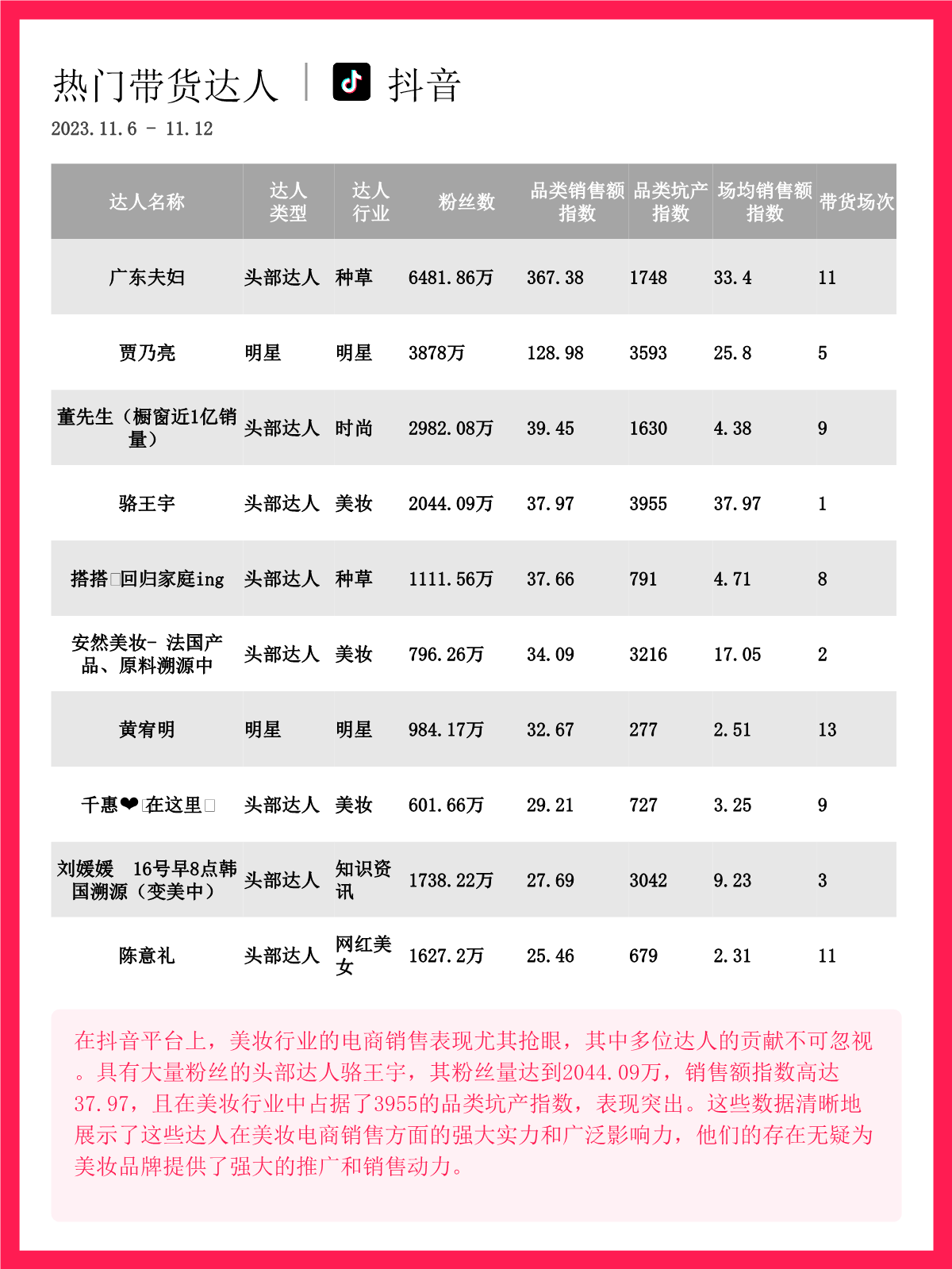 热门带货达人 | 抖音

2023.11.6 - 11.12

| 达人名称 | 达人类型 | 达人行业 | 粉丝数 | 品类销售额指数 | 品类坑产指数 | 场均销售额指数 | 带货场次 |
|---|---|---|---|---|---|---|---|
| 广东夫妇 | 头部达人 | 种草 | 6481.86万 | 367.38 | 1748 | 33.4 | 11 |
| 贾乃亮 | 明星 | 明星 | 3878万 | 128.98 | 3593 | 25.8 | 5 |
| 董先生（橱窗近1亿销量） | 头部达人 | 时尚 | 2982.08万 | 39.45 | 1630 | 4.38 | 9 |
| 骆王宇 | 头部达人 | 美妆 | 2044.09万 | 37.97 | 3955 | 37.97 | 1 |
| 搭搭□回归家庭ing | 头部达人 | 种草 | 1111.56万 | 37.66 | 791 | 4.71 | 8 |
| 安然美妆- 法国产品、原料溯源中 | 头部达人 | 美妆 | 796.26万 | 34.09 | 3216 | 17.05 | 2 |
| 黄宥明 | 明星 | 明星 | 984.17万 | 32.67 | 277 | 2.51 | 13 |
| 千惠❤□在这里□ | 头部达人 | 美妆 | 601.66万 | 29.21 | 727 | 3.25 | 9 |
| 刘媛媛 16号早8点韩国溯源（变美中） | 头部达人 | 知识资讯 | 1738.22万 | 27.69 | 3042 | 9.23 | 3 |
| 陈意礼 | 头部达人 | 网红美女 | 1627.2万 | 25.46 | 679 | 2.31 | 11 |

在抖音平台上，美妆行业的电商销售表现尤其抢眼，其中多位达人的贡献不可忽视。具有大量粉丝的头部达人骆王宇，其粉丝量达到2044.09万，销售额指数高达37.97，且在美妆行业中占据了3955的品类坑产指数，表现突出。这些数据清晰地展示了这些达人在美妆电商销售方面的强大实力和广泛影响力，他们的存在无疑为美妆品牌提供了强大的推广和销售动力。